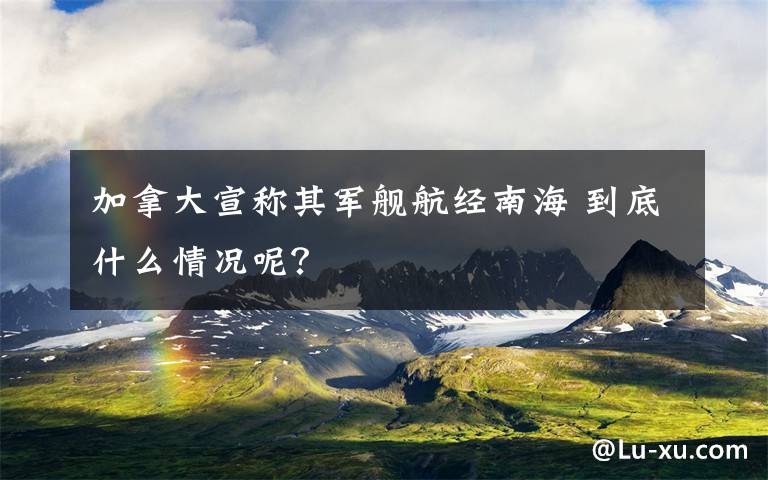 加拿大宣称其军舰航经南海 到底什么情况呢?

@Lu-xu.com